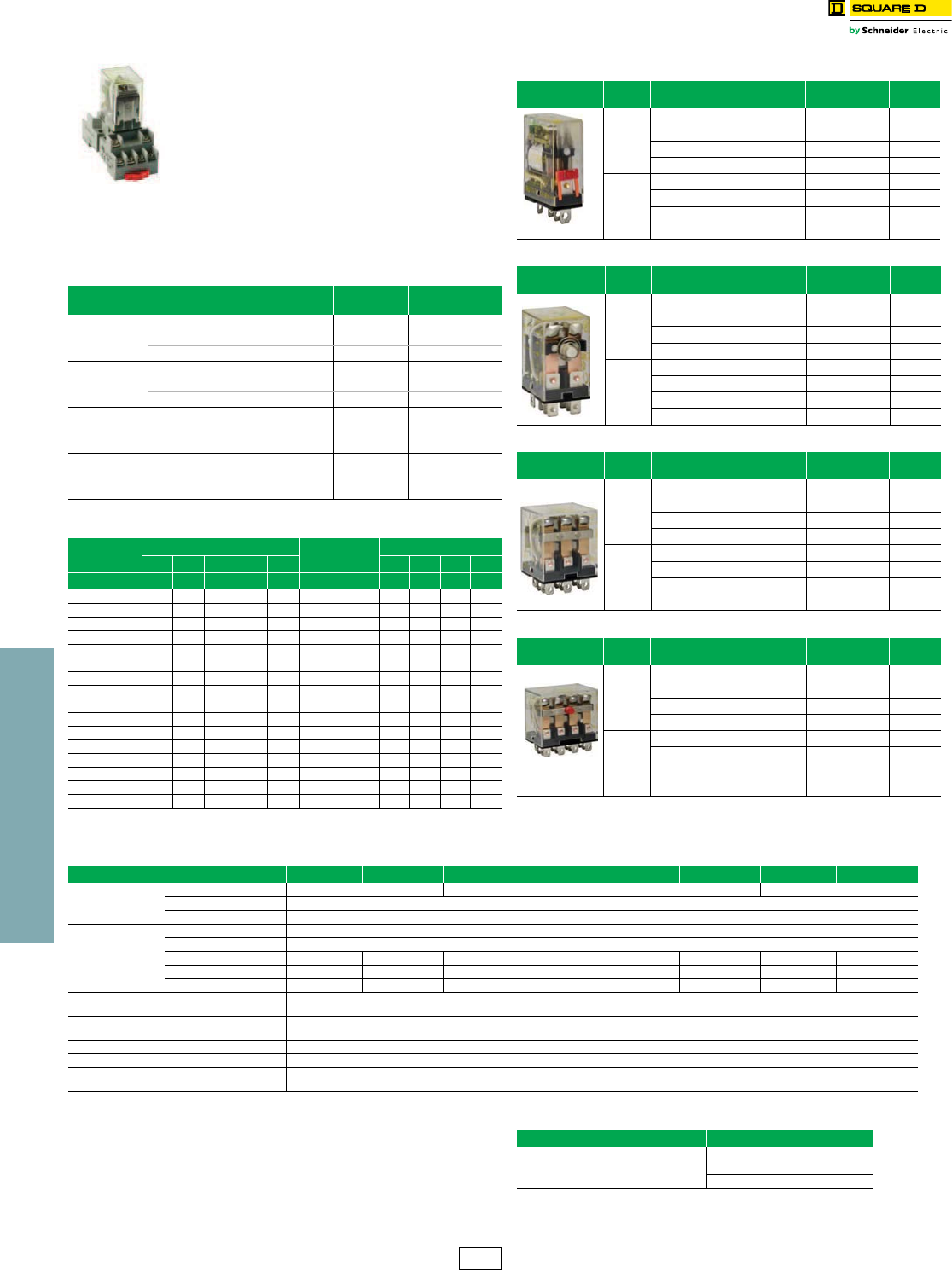 SQUARE D
by Schneider Electric